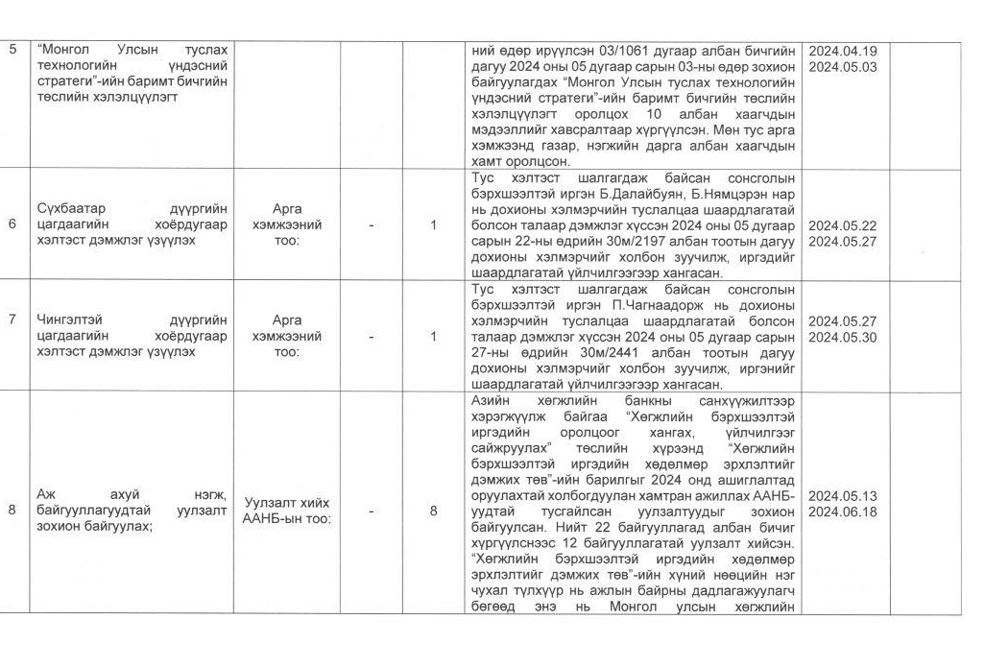 | 5 | "Монгол Улсын туслах технологийн үндэсний стратеги"-ийн баримт бичгийн төслийн хэлэлцүүлэгт | | | | ний өдөр ирүүлсэн 03/1061 дугаар албан бичгийн дагуу 2024 оны 05 дугаар сарын 03-ны өдөр зохион байгуулагдах "Монгол Улсын туслах технологийн үндэсний стратеги"-ийн баримт бичгийн төслийн хэлэлцүүлэгт оролцох 10 албан хаагчдын мэдээллийг хавсралтаар хүргүүлсэн. Мөн тус арга хэмжээнд газар, нэгжийн дарга албан хаагчдын хамт оролцсон. | 2024.04.19 2024.05.03 | |
|---|---|---|---|---|---|---|---|
| 6 | Сүхбаатар дүүргийн цагдаагийн хоёрдугаар хэлтэст дэмжлэг үзүүлэх | Арга хэмжээний тоо: | - | 1 | Тус хэлтэст шалгагдаж байсан сонсголын бэрхшээлтэй иргэн Б.Далайбуян, Б.Нямцэрэн нар нь дохионы хэлмэрчийн туслалцаа шаардлагатай болсон талаар дэмжлэг хүссэн 2024 оны 05 дугаар сарын 22-ны өдрийн 30м/2197 албан тоотын дагуу дохионы хэлмэрчийг холбон зуучилж, иргэдийг шаардлагатай үйлчилгээгээр хангасан. | 2024.05.22 2024.05.27 | |
| 7 | Чингэлтэй дүүргийн цагдаагийн хоёрдугаар хэлтэст дэмжлэг үзүүлэх | Арга хэмжээний тоо: | - | 1 | Тус хэлтэст шалгагдаж байсан сонсголын бэрхшээлтэй иргэн П.Чагнаадорж нь дохионы хэлмэрчийн туслалцаа шаардлагатай болсон талаар дэмжлэг хүссэн 2024 оны 05 дугаар сарын 27-ны өдрийн 30м/2441 албан тоотын дагуу дохионы хэлмэрчийг холбон зуучилж, иргэнийг шаардлагатай үйлчилгээгээр хангасан. | 2024.05.27 2024.05.30 | |
| 8 | Аж ахуй нэгж, байгууллагуудтай уулзалт зохион байгуулах; | Уулзалт хийх ААНБ-ын тоо: | - | 8 | Азийн хөгжлийн банкны санхүүжилтээр хэрэгжүүлж байгаа "Хөгжлийн бэрхшээлтэй иргэдийн оролцоог хангах, үйлчилгээг сайжруулах" төслийн хүрээнд "Хөгжлийн бэрхшээлтэй иргэдийн хөдөлмөр эрхлэлтийг дэмжих төв"-ийн барилгыг 2024 онд ашиглалтад оруулахтай холбогдуулан хамтран ажиллах ААНБ-уудтай тусгайлсан уулзалтуудыг зохион байгуулсан. Нийт 22 байгууллагад албан бичиг хүргүүлснээс 12 байгууллагатай уулзалт хийсэн. "Хөгжлийн бэрхшээлтэй иргэдийн хөдөлмөр эрхлэлтийг дэмжих төв"-ийн хүний нөөцийн нэг чухал түлхүүр нь ажлын байрны дадлагажуулагч бөгөөд энэ нь Монгол улсын хөгжлийн | 2024.05.13 2024.06.18 | |